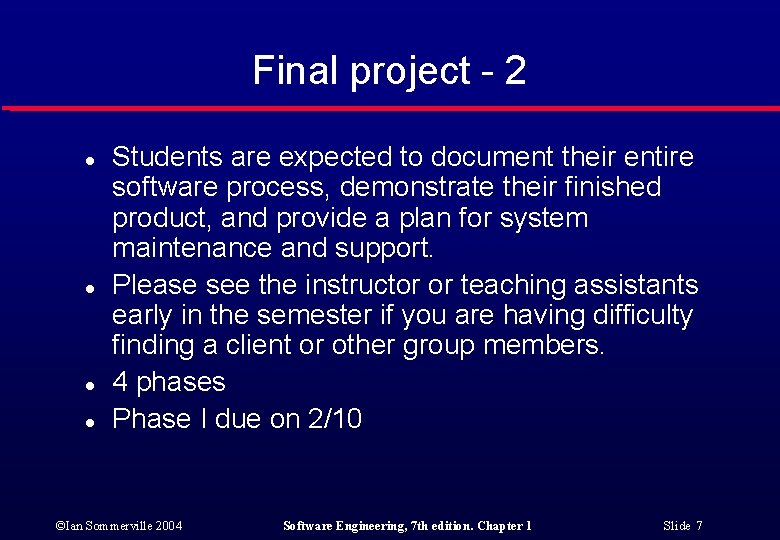 Final project - 2

• Students are expected to document their entire software process, demonstrate their finished product, and provide a plan for system maintenance and support.
• Please see the instructor or teaching assistants early in the semester if you are having difficulty finding a client or other group members.
• 4 phases
• Phase I due on 2/10

©Ian Sommerville 2004 Software Engineering, 7th edition. Chapter 1 Slide 7